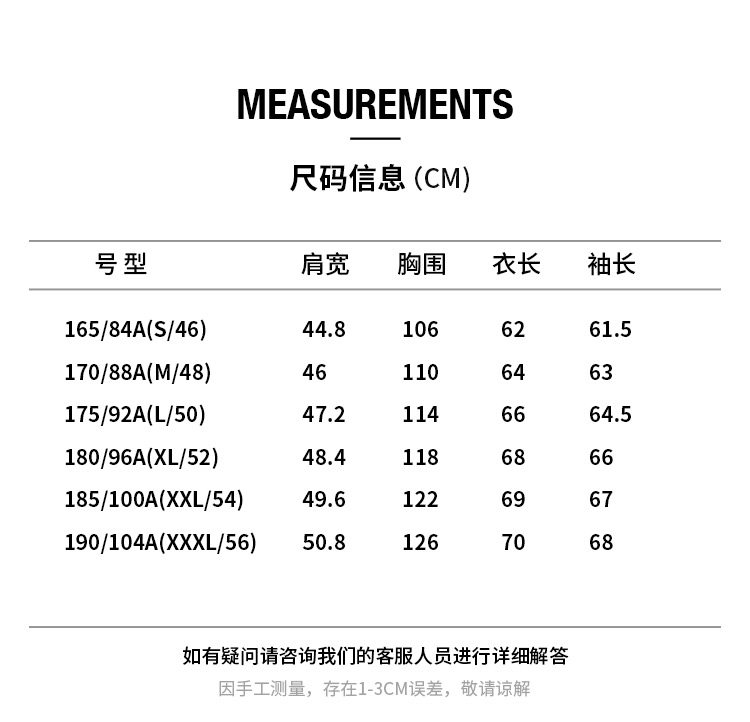 MEASUREMENTS

尺码信息 (CM)

| 号 型 | 肩宽 | 胸围 | 衣长 | 袖长 |
|---|---|---|---|---|
| 165/84A(S/46) | 44.8 | 106 | 62 | 61.5 |
| 170/88A(M/48) | 46 | 110 | 64 | 63 |
| 175/92A(L/50) | 47.2 | 114 | 66 | 64.5 |
| 180/96A(XL/52) | 48.4 | 118 | 68 | 66 |
| 185/100A(XXL/54) | 49.6 | 122 | 69 | 67 |
| 190/104A(XXXL/56) | 50.8 | 126 | 70 | 68 |

如有疑问请咨询我们的客服人员进行详细解答

因手工测量，存在1-3CM误差，敬请谅解